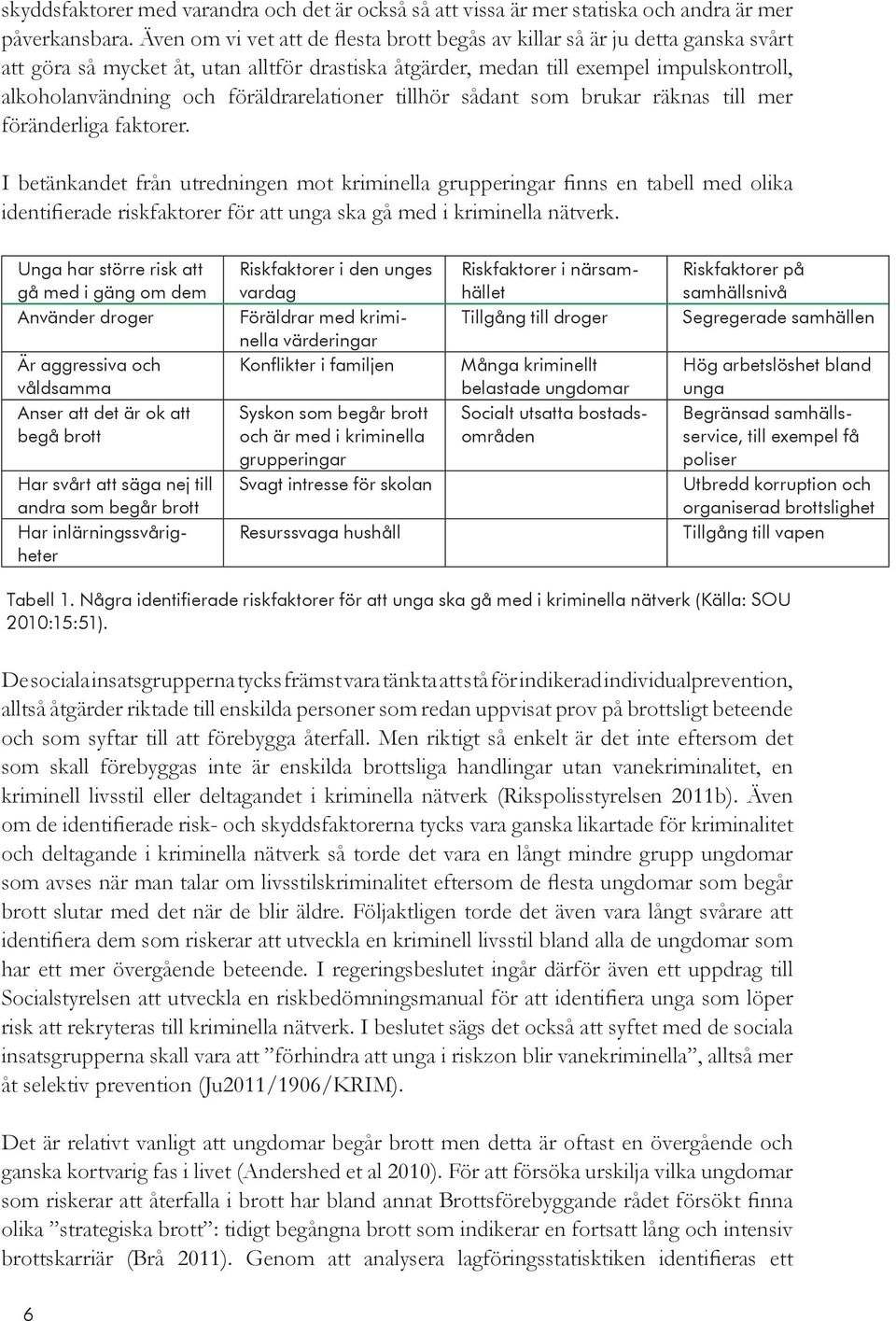 skyddsfaktorer med varandra och det är också så att vissa är mer statiska och andra är mer påverkansbara. Även om vi vet att de flesta brott begås av killar så är ju detta ganska svårt att göra så mycket åt, utan alltför drastiska åtgärder, medan till exempel impulskontroll, alkoholanvändning och föräldrarelationer tillhör sådant som brukar räknas till mer föränderliga faktorer.

I betänkandet från utredningen mot kriminella grupperingar finns en tabell med olika identifierade riskfaktorer för att unga ska gå med i kriminella nätverk.

| Unga har större risk att gå med i gäng om dem | Riskfaktorer i den unges vardag | Riskfaktorer i närsamhället | Riskfaktorer på samhällsnivå |
|---|---|---|---|
| Använder droger | Föräldrar med kriminella värderingar | Tillgång till droger | Segregerade samhällen |
| Är aggressiva och våldsamma | Konflikter i familjen | Många kriminellt belastade ungdomar | Hög arbetslöshet bland unga |
| Anser att det är ok att begå brott | Syskon som begår brott och är med i kriminella grupperingar | Socialt utsatta bostadsområden | Begränsad samhällsservice, till exempel få poliser |
| Har svårt att säga nej till andra som begår brott | Svagt intresse för skolan | | Utbredd korruption och organiserad brottslighet |
| Har inlärningssvårigheter | Resurssvaga hushåll | | Tillgång till vapen |

Tabell 1. Några identifierade riskfaktorer för att unga ska gå med i kriminella nätverk (Källa: SOU 2010:15:51).

De sociala insatsgrupperna tycks främst vara tänkta att stå för indikerad individualprevention, alltså åtgärder riktade till enskilda personer som redan uppvisat prov på brottsligt beteende och som syftar till att förebygga återfall. Men riktigt så enkelt är det inte eftersom det som skall förebyggas inte är enskilda brottsliga handlingar utan vanekriminalitet, en kriminell livsstil eller deltagandet i kriminella nätverk (Rikspolisstyrelsen 2011b). Även om de identifierade risk- och skyddsfaktorerna tycks vara ganska likartade för kriminalitet och deltagande i kriminella nätverk så torde det vara en långt mindre grupp ungdomar som avses när man talar om livsstilskriminalitet eftersom de flesta ungdomar som begår brott slutar med det när de blir äldre. Följaktligen torde det även vara långt svårare att identifiera dem som riskerar att utveckla en kriminell livsstil bland alla de ungdomar som har ett mer övergående beteende. I regeringsbeslutet ingår därför även ett uppdrag till Socialstyrelsen att utveckla en riskbedömningsmanual för att identifiera unga som löper risk att rekryteras till kriminella nätverk. I beslutet sägs det också att syftet med de sociala insatsgrupperna skall vara att ”förhindra att unga i riskzon blir vanekriminella”, alltså mer åt selektiv prevention (Ju2011/1906/KRIM).

Det är relativt vanligt att ungdomar begår brott men detta är oftast en övergående och ganska kortvarig fas i livet (Andershed et al 2010). För att försöka urskilja vilka ungdomar som riskerar att återfalla i brott har bland annat Brottsförebyggande rådet försökt finna olika ”strategiska brott”: tidigt begångna brott som indikerar en fortsatt lång och intensiv brottskarriär (Brå 2011). Genom att analysera lagföringsstatistiken identifieras ett

6